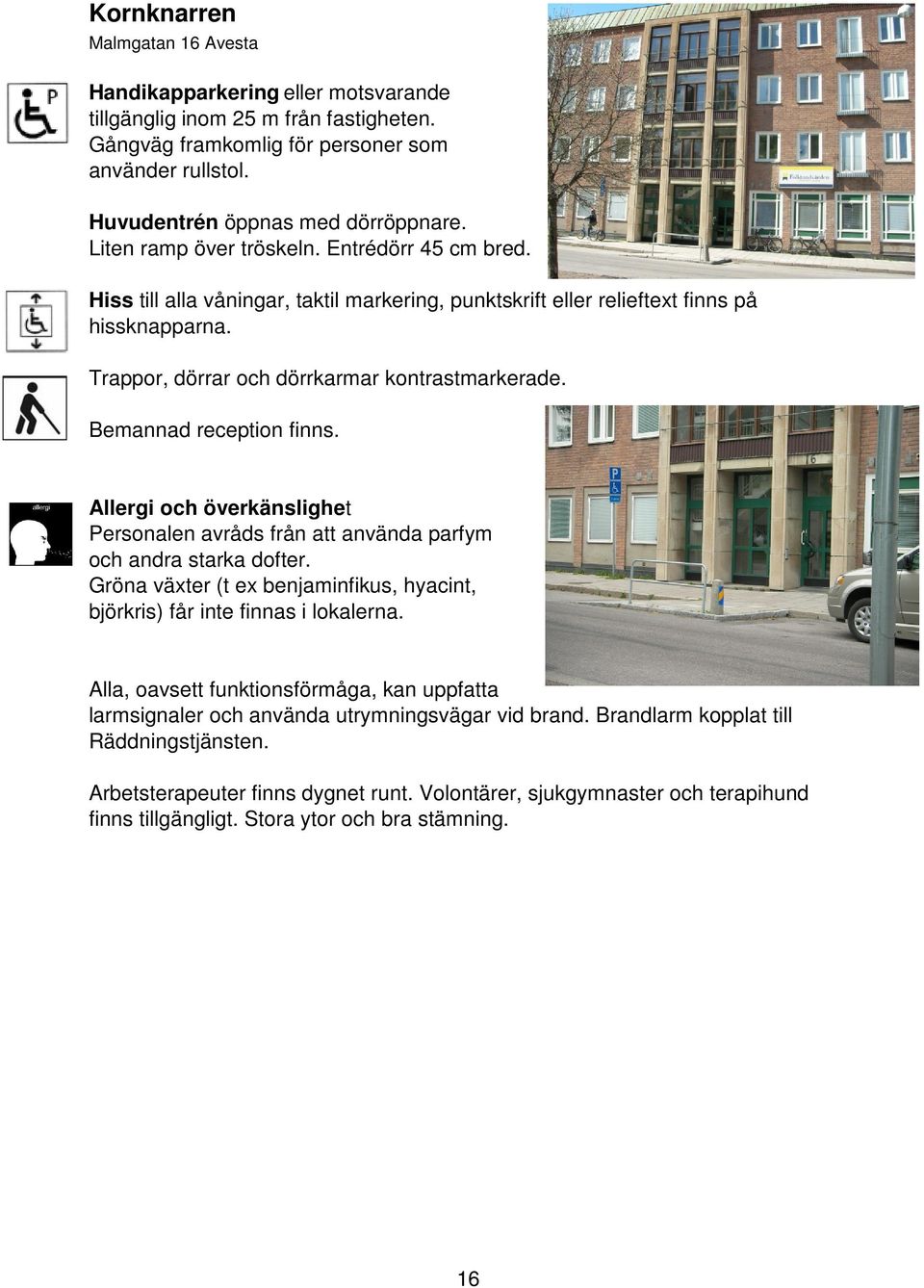 Kornknarren
Malmgatan 16 Avesta

Handikapparkering eller motsvarande tillgänglig inom 25 m från fastigheten. Gångväg framkomlig för personer som använder rullstol.

Huvudentrén öppnas med dörröppnare. Liten ramp över tröskeln. Entrédörr 45 cm bred.

Hiss till alla våningar, taktil markering, punktskrift eller relieftext finns på hissknapparna.

Trappor, dörrar och dörrkarmar kontrastmarkerade.

Bemannad reception finns.

allergi

Allergi och överkänslighet
Personalen avråds från att använda parfym och andra starka dofter.
Gröna växter (t ex benjaminfikus, hyacint, björkris) får inte finnas i lokalerna.

Alla, oavsett funktionsförmåga, kan uppfatta larmsignaler och använda utrymningsvägar vid brand. Brandlarm kopplat till Räddningstjänsten.

Arbetsterapeuter finns dygnet runt. Volontärer, sjukgymnaster och terapihund finns tillgängligt. Stora ytor och bra stämning.

16